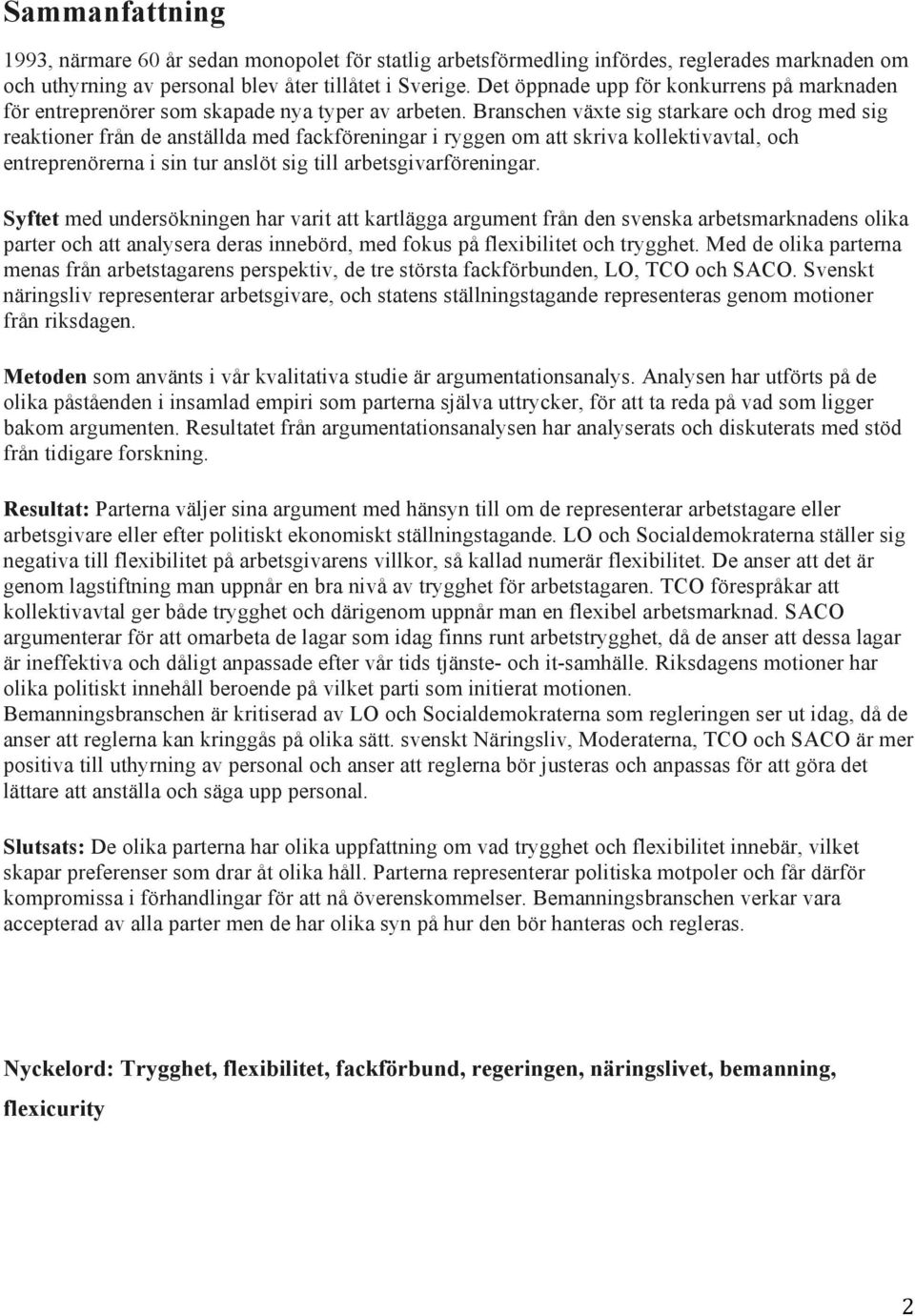 Sammanfattning

1993, närmare 60 år sedan monopolet för statlig arbetsförmedling infördes, reglerades marknaden om och uthyrning av personal blev åter tillåtet i Sverige. Det öppnade upp för konkurrens på marknaden för entreprenörer som skapade nya typer av arbeten. Branschen växte sig starkare och drog med sig reaktioner från de anställda med fackföreningar i ryggen om att skriva kollektivavtal, och entreprenörerna i sin tur anslöt sig till arbetsgivarföreningar.

Syftet med undersökningen har varit att kartlägga argument från den svenska arbetsmarknadens olika parter och att analysera deras innebörd, med fokus på flexibilitet och trygghet. Med de olika parterna menas från arbetstagarens perspektiv, de tre största fackförbunden, LO, TCO och SACO. Svenskt näringsliv representerar arbetsgivare, och statens ställningstagande representeras genom motioner från riksdagen.

Metoden som använts i vår kvalitativa studie är argumentationsanalys. Analysen har utförts på de olika påståenden i insamlad empiri som parterna själva uttrycker, för att ta reda på vad som ligger bakom argumenten. Resultatet från argumentationsanalysen har analyserats och diskuterats med stöd från tidigare forskning.

Resultat: Parterna väljer sina argument med hänsyn till om de representerar arbetstagare eller arbetsgivare eller efter politiskt ekonomiskt ställningstagande. LO och Socialdemokraterna ställer sig negativa till flexibilitet på arbetsgivarens villkor, så kallad numerär flexibilitet. De anser att det är genom lagstiftning man uppnår en bra nivå av trygghet för arbetstagaren. TCO förespråkar att kollektivavtal ger både trygghet och därigenom uppnår man en flexibel arbetsmarknad. SACO argumenterar för att omarbeta de lagar som idag finns runt arbetstrygghet, då de anser att dessa lagar är ineffektiva och dåligt anpassade efter vår tids tjänste- och it-samhälle. Riksdagens motioner har olika politiskt innehåll beroende på vilket parti som initierat motionen.
Bemanningsbranschen är kritiserad av LO och Socialdemokraterna som regleringen ser ut idag, då de anser att reglerna kan kringgås på olika sätt. svenskt Näringsliv, Moderaterna, TCO och SACO är mer positiva till uthyrning av personal och anser att reglerna bör justeras och anpassas för att göra det lättare att anställa och säga upp personal.

Slutsats: De olika parterna har olika uppfattning om vad trygghet och flexibilitet innebär, vilket skapar preferenser som drar åt olika håll. Parterna representerar politiska motpoler och får därför kompromissa i förhandlingar för att nå överenskommelser. Bemanningsbranschen verkar vara accepterad av alla parter men de har olika syn på hur den bör hanteras och regleras.

Nyckelord: Trygghet, flexibilitet, fackförbund, regeringen, näringslivet, bemanning, flexicurity

2